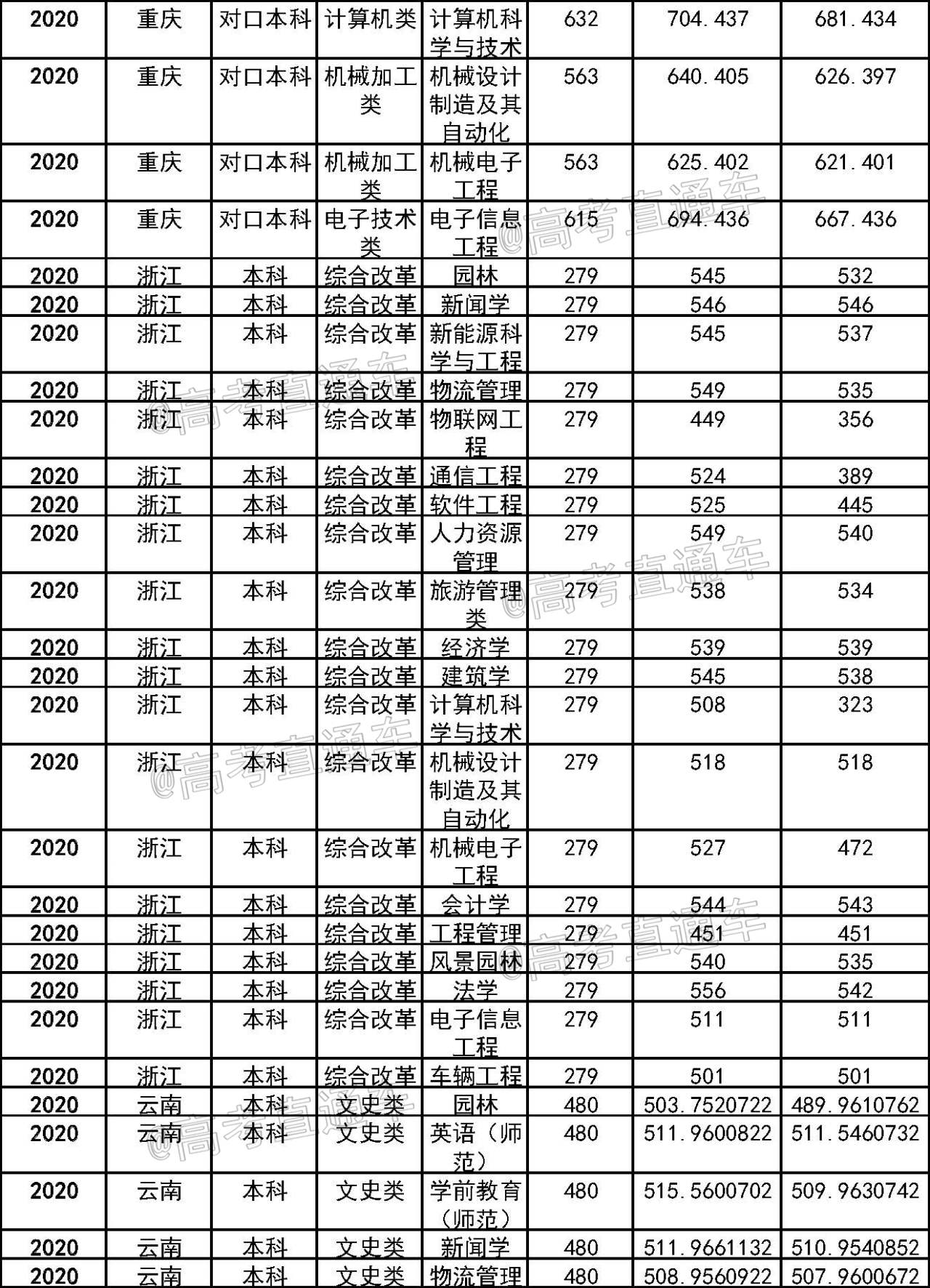 | 2020 | 重庆 | 对口本科 | 计算机类 | 计算机科学与技术 | 632 | 704.437 | 681.434 |
|---|---|---|---|---|---|---|---|
| 2020 | 重庆 | 对口本科 | 机械加工类 | 机械设计制造及其自动化 | 563 | 640.405 | 626.397 |
| 2020 | 重庆 | 对口本科 | 机械加工类 | 机械电子工程 | 563 | 625.402 | 621.401 |
| 2020 | 重庆 | 对口本科 | 电子技术类 | 电子信息工程 | 615 | 694.436 | 667.436 |
| 2020 | 浙江 | 本科 | 综合改革 | 园林 | 279 | 545 | 532 |
| 2020 | 浙江 | 本科 | 综合改革 | 新闻学 | 279 | 546 | 546 |
| 2020 | 浙江 | 本科 | 综合改革 | 新能源科学与工程 | 279 | 545 | 537 |
| 2020 | 浙江 | 本科 | 综合改革 | 物流管理 | 279 | 549 | 535 |
| 2020 | 浙江 | 本科 | 综合改革 | 物联网工程 | 279 | 449 | 356 |
| 2020 | 浙江 | 本科 | 综合改革 | 通信工程 | 279 | 524 | 389 |
| 2020 | 浙江 | 本科 | 综合改革 | 软件工程 | 279 | 525 | 445 |
| 2020 | 浙江 | 本科 | 综合改革 | 人力资源管理 | 279 | 549 | 540 |
| 2020 | 浙江 | 本科 | 综合改革 | 旅游管理类 | 279 | 538 | 534 |
| 2020 | 浙江 | 本科 | 综合改革 | 经济学 | 279 | 539 | 539 |
| 2020 | 浙江 | 本科 | 综合改革 | 建筑学 | 279 | 545 | 538 |
| 2020 | 浙江 | 本科 | 综合改革 | 计算机科学与技术 | 279 | 508 | 323 |
| 2020 | 浙江 | 本科 | 综合改革 | 机械设计制造及其自动化 | 279 | 518 | 518 |
| 2020 | 浙江 | 本科 | 综合改革 | 机械电子工程 | 279 | 527 | 472 |
| 2020 | 浙江 | 本科 | 综合改革 | 会计学 | 279 | 544 | 543 |
| 2020 | 浙江 | 本科 | 综合改革 | 工程管理 | 279 | 451 | 451 |
| 2020 | 浙江 | 本科 | 综合改革 | 风景园林 | 279 | 540 | 535 |
| 2020 | 浙江 | 本科 | 综合改革 | 法学 | 279 | 556 | 542 |
| 2020 | 浙江 | 本科 | 综合改革 | 电子信息工程 | 279 | 511 | 511 |
| 2020 | 浙江 | 本科 | 综合改革 | 车辆工程 | 279 | 501 | 501 |
| 2020 | 云南 | 本科 | 文史类 | 园林 | 480 | 503.7520722 | 489.9610762 |
| 2020 | 云南 | 本科 | 文史类 | 英语（师范） | 480 | 511.9600822 | 511.5460732 |
| 2020 | 云南 | 本科 | 文史类 | 学前教育（师范） | 480 | 515.5600702 | 509.9630742 |
| 2020 | 云南 | 本科 | 文史类 | 新闻学 | 480 | 511.9661132 | 510.9540852 |
| 2020 | 云南 | 本科 | 文史类 | 物流管理 | 480 | 508.9560922 | 507.9600672 |

@高考直通车